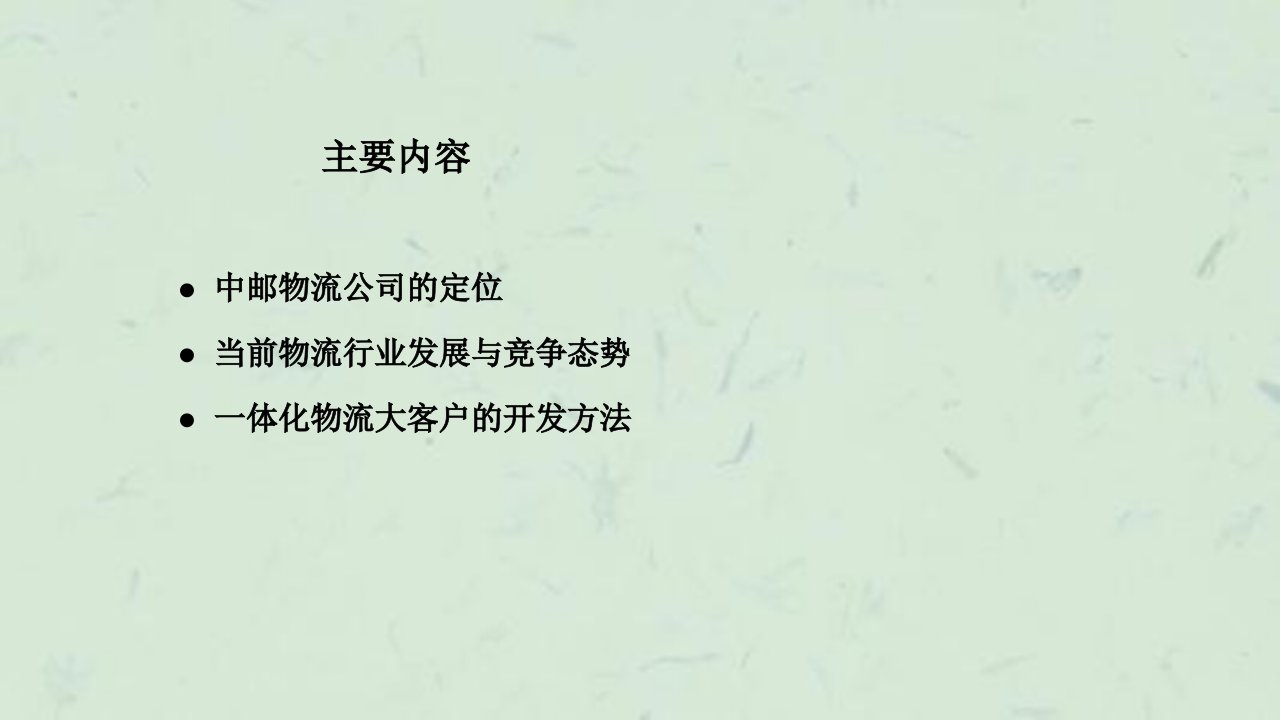 主要内容

● 中邮物流公司的定位
● 当前物流行业发展与竞争态势
● 一体化物流大客户的开发方法